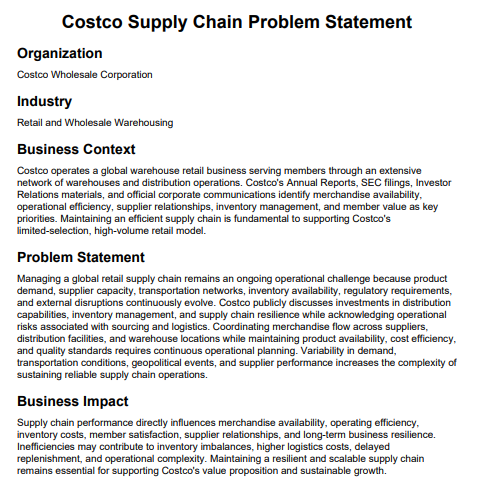 Costco Supply Chain Problem Statement

Organization

Costco Wholesale Corporation

Industry

Retail and Wholesale Warehousing

Business Context

Costco operates a global warehouse retail business serving members through an extensive network of warehouses and distribution operations. Costco's Annual Reports, SEC filings, Investor Relations materials, and official corporate communications identify merchandise availability, operational efficiency, supplier relationships, inventory management, and member value as key priorities. Maintaining an efficient supply chain is fundamental to supporting Costco's limited-selection, high-volume retail model.

Problem Statement

Managing a global retail supply chain remains an ongoing operational challenge because product demand, supplier capacity, transportation networks, inventory availability, regulatory requirements, and external disruptions continuously evolve. Costco publicly discusses investments in distribution capabilities, inventory management, and supply chain resilience while acknowledging operational risks associated with sourcing and logistics. Coordinating merchandise flow across suppliers, distribution facilities, and warehouse locations while maintaining product availability, cost efficiency, and quality standards requires continuous operational planning. Variability in demand, transportation conditions, geopolitical events, and supplier performance increases the complexity of sustaining reliable supply chain operations.

Business Impact

Supply chain performance directly influences merchandise availability, operating efficiency, inventory costs, member satisfaction, supplier relationships, and long-term business resilience. Inefficiencies may contribute to inventory imbalances, higher logistics costs, delayed replenishment, and operational complexity. Maintaining a resilient and scalable supply chain remains essential for supporting Costco's value proposition and sustainable growth.